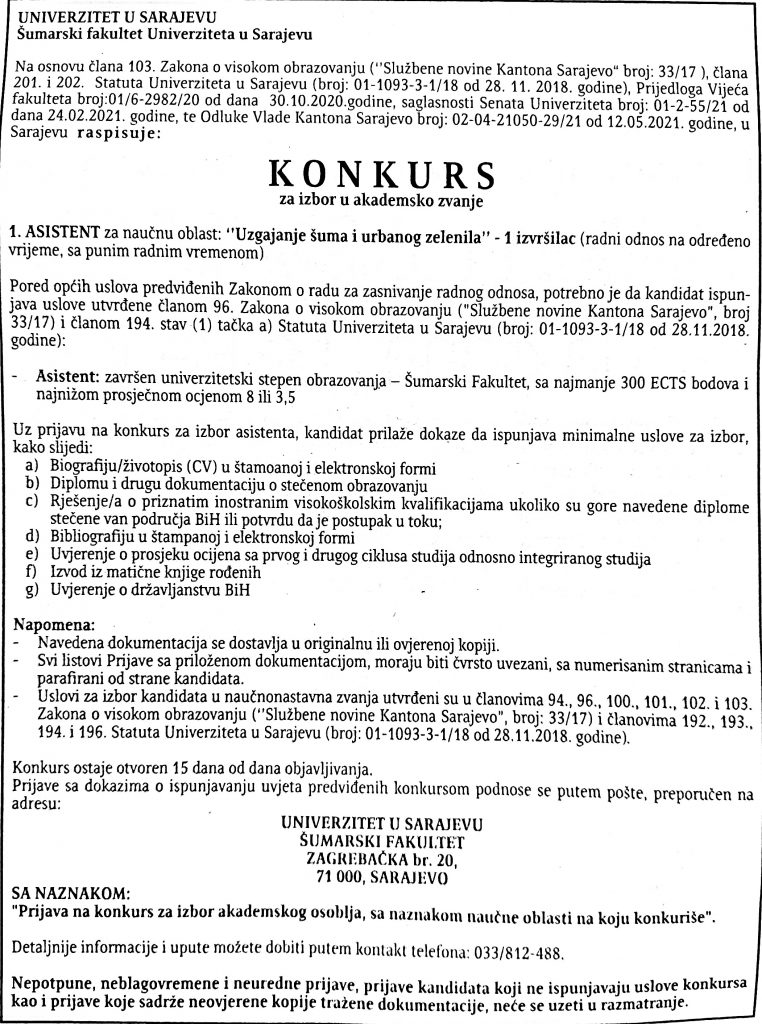 UNIVERZITET U SARAJEVU
Šumarski fakultet Univerziteta u Sarajevu

Na osnovu člana 103. Zakona o visokom obrazovanju ("Službene novine Kantona Sarajevo" broj: 33/17 ), člana 201. i 202. Statuta Univerziteta u Sarajevu (broj: 01-1093-3-1/18 od 28. 11. 2018. godine), Prijedloga Vijeća fakulteta broj:01/6-2982/20 od dana 30.10.2020.godine, saglasnosti Senata Univerziteta broj: 01-2-55/21 od dana 24.02.2021. godine, te Odluke Vlade Kantona Sarajevo broj: 02-04-21050-29/21 od 12.05.2021. godine, u Sarajevu raspisuje:

KONKURS
za izbor u akademsko zvanje

1. ASISTENT za naučnu oblast: "Uzgajanje šuma i urbanog zelenila" - 1 izvršilac (radni odnos na određeno vrijeme, sa punim radnim vremenom)

Pored općih uslova predviđenih Zakonom o radu za zasnivanje radnog odnosa, potrebno je da kandidat ispunjava uslove utvrđene članom 96. Zakona o visokom obrazovanju ("Službene novine Kantona Sarajevo", broj 33/17) i članom 194. stav (1) tačka a) Statuta Univerziteta u Sarajevu (broj: 01-1093-3-1/18 od 28.11.2018. godine):

- Asistent: završen univerzitetski stepen obrazovanja – Šumarski Fakultet, sa najmanje 300 ECTS bodova i najnižom prosječnom ocjenom 8 ili 3,5

Uz prijavu na konkurs za izbor asistenta, kandidat prilaže dokaze da ispunjava minimalne uslove za izbor, kako slijedi:
a) Biografiju/životopis (CV) u štamoanoj i elektronskoj formi
b) Diplomu i drugu dokumentaciju o stečenom obrazovanju
c) Rješenje/a o priznatim inostranim visokoškolskim kvalifikacijama ukoliko su gore navedene diplome stečene van područja BiH ili potvrdu da je postupak u toku;
d) Bibliografiju u štampanoj i elektronskoj formi
e) Uvjerenje o prosjeku ocijena sa prvog i drugog ciklusa studija odnosno integriranog studija
f) Izvod iz matične knjige rođenih
g) Uvjerenje o državljanstvu BiH

Napomena:
- Navedena dokumentacija se dostavlja u originalnu ili ovjerenoj kopiji.
- Svi listovi Prijave sa priloženom dokumentacijom, moraju biti čvrsto uvezani, sa numerisanim stranicama i parafirani od strane kandidata.
- Uslovi za izbor kandidata u naučnonastavna zvanja utvrđeni su u članovima 94., 96., 100., 101., 102. i 103. Zakona o visokom obrazovanju ("Službene novine Kantona Sarajevo", broj: 33/17) i članovima 192., 193., 194. i 196. Statuta Univerziteta u Sarajevu (broj: 01-1093-3-1/18 od 28.11.2018. godine).

Konkurs ostaje otvoren 15 dana od dana objavljivanja.
Prijave sa dokazima o ispunjavanju uvjeta predviđenih konkursom podnose se putem pošte, preporučen na adresu:

UNIVERZITET U SARAJEVU
ŠUMARSKI FAKULTET
ZAGREBAČKA br. 20,
71 000, SARAJEVO

SA NAZNAKOM:
"Prijava na konkurs za izbor akademskog osoblja, sa naznakom naučne oblasti na koju konkuriše".

Detaljnije informacije i upute možete dobiti putem kontakt telefona: 033/812-488.

Nepotpune, neblagovremene i neuredne prijave, prijave kandidata koji ne ispunjavaju uslove konkursa kao i prijave koje sadrže neovjerene kopije tražene dokumentacije, neće se uzeti u razmatranje.